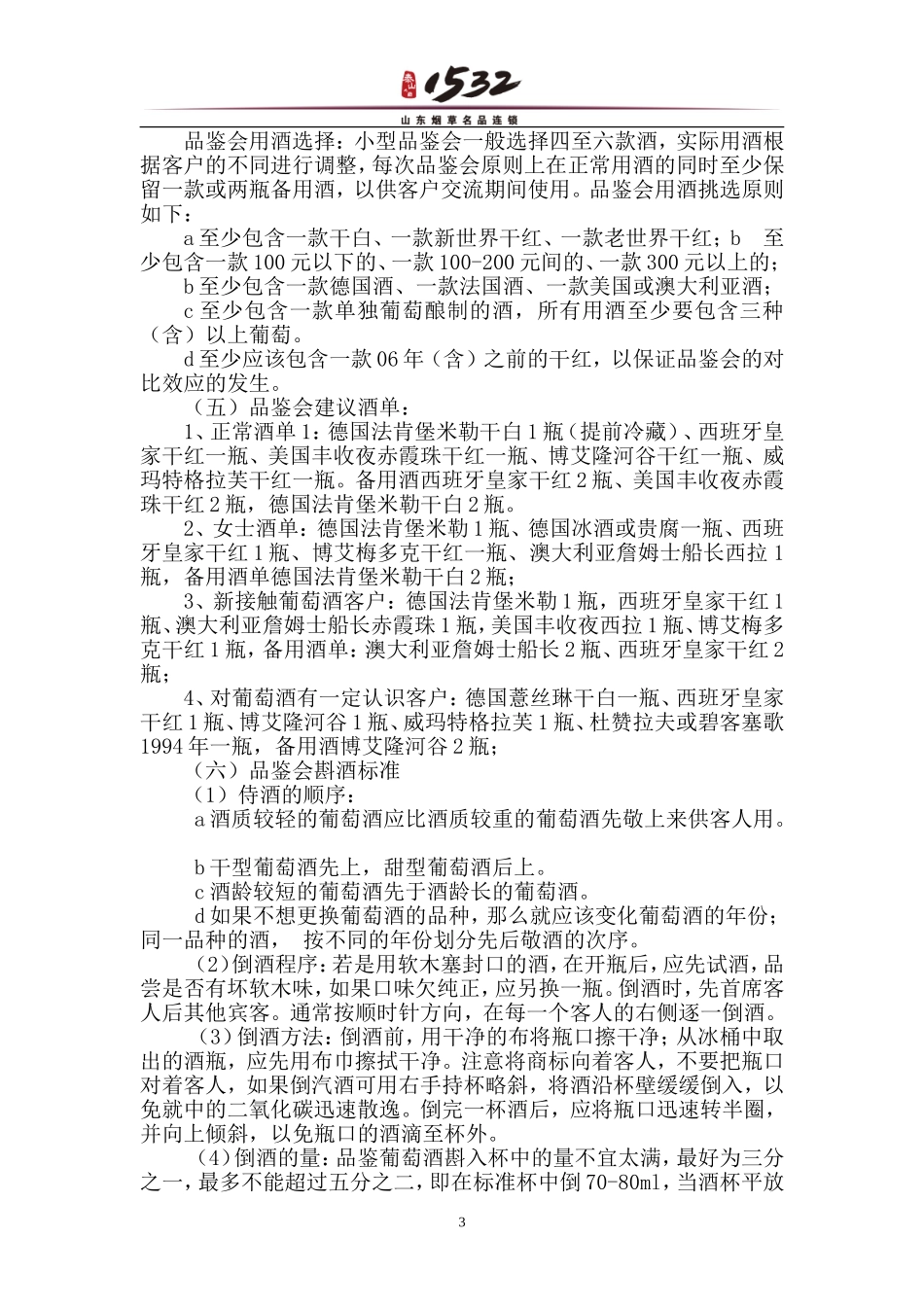 泰山 1532
山东烟草名品连锁

品鉴会用酒选择：小型品鉴会一般选择四至六款酒，实际用酒根据客户的不同进行调整，每次品鉴会原则上在正常用酒的同时至少保留一款或两瓶备用酒，以供客户交流期间使用。品鉴会用酒挑选原则如下：

a 至少包含一款干白、一款新世界干红、一款老世界干红；b 至少包含一款 100 元以下的、一款 100-200 元间的、一款 300 元以上的；

b 至少包含一款德国酒、一款法国酒、一款美国或澳大利亚酒；

c 至少包含一款单独葡萄酿制的酒，所有用酒至少要包含三种（含）以上葡萄。

d 至少应该包含一款 06 年（含）之前的干红，以保证品鉴会的对比效应的发生。

（五）品鉴会建议酒单：

1、正常酒单 1：德国法肯堡米勒干白 1 瓶（提前冷藏）、西班牙皇家干红一瓶、美国丰收夜赤霞珠干红一瓶、博艾隆河谷干红一瓶、威玛特格拉芙干红一瓶。备用酒西班牙皇家干红 2 瓶、美国丰收夜赤霞珠干红 2 瓶，德国法肯堡米勒干白 2 瓶。

2、女士酒单：德国法肯堡米勒 1 瓶、德国冰酒或贵腐一瓶、西班牙皇家干红 1 瓶、博艾梅多克干红一瓶、澳大利亚詹姆士船长西拉 1 瓶，备用酒单德国法肯堡米勒干白 2 瓶；

3、新接触葡萄酒客户：德国法肯堡米勒 1 瓶，西班牙皇家干红 1 瓶、澳大利亚詹姆士船长赤霞珠 1 瓶，美国丰收夜西拉 1 瓶、博艾梅多克干红 1 瓶，备用酒单：澳大利亚詹姆士船长 2 瓶、西班牙皇家干红 2 瓶；

4、对葡萄酒有一定认识客户：德国薏丝琳干白一瓶、西班牙皇家干红 1 瓶、博艾隆河谷 1 瓶、威玛特格拉芙 1 瓶、杜赞拉夫或碧客塞歌 1994 年一瓶，备用酒博艾隆河谷 2 瓶；

（六）品鉴会斟酒标准

（1）侍酒的顺序：

a 酒质较轻的葡萄酒应比酒质较重的葡萄酒先敬上来供客人用。

b 干型葡萄酒先上，甜型葡萄酒后上。

c 酒龄较短的葡萄酒先于酒龄长的葡萄酒。

d 如果不想更换葡萄酒的品种，那么就应该变化葡萄酒的年份；同一品种的酒， 按不同的年份划分先后敬酒的次序。

（2）倒酒程序：若是用软木塞封口的酒，在开瓶后，应先试酒，品尝是否有坏软木味，如果口味欠纯正，应另换一瓶。倒酒时，先首席客人后其他宾客。通常按顺时针方向，在每一个客人的右侧逐一倒酒。

（3）倒酒方法：倒酒前，用干净的布将瓶口擦干净；从冰桶中取出的酒瓶，应先用布巾擦拭干净。注意将商标向着客人，不要把瓶口对着客人，如果倒汽酒可用右手持杯略斜，将酒沿杯壁缓缓倒入，以免就中的二氧化碳迅速散逸。倒完一杯酒后，应将瓶口迅速转半圈，并向上倾斜，以免瓶口的酒滴至杯外。

（4）倒酒的量：品鉴葡萄酒斟入杯中的量不宜太满，最好为三分之一，最多不能超过五分之二，即在标准杯中倒 70-80ml，当酒杯平放

3